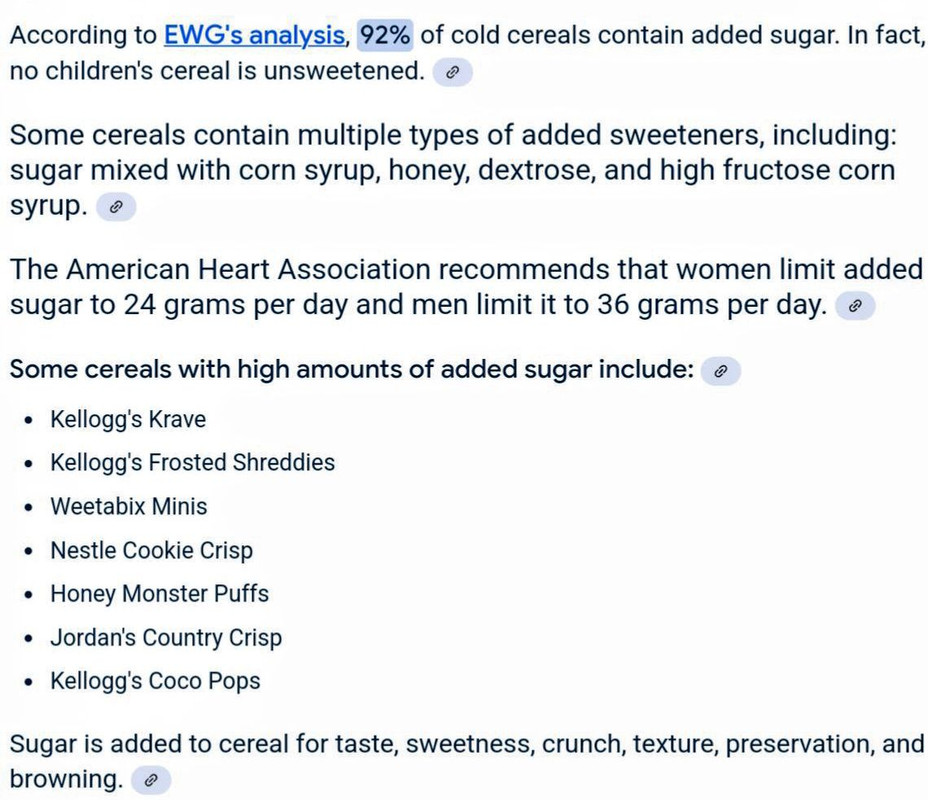 According to EWG's analysis, 92% of cold cereals contain added sugar. In fact, no children's cereal is unsweetened.

Some cereals contain multiple types of added sweeteners, including: sugar mixed with corn syrup, honey, dextrose, and high fructose corn syrup.

The American Heart Association recommends that women limit added sugar to 24 grams per day and men limit it to 36 grams per day.

Some cereals with high amounts of added sugar include:

- Kellogg's Krave
- Kellogg's Frosted Shreddies
- Weetabix Minis
- Nestle Cookie Crisp
- Honey Monster Puffs
- Jordan's Country Crisp
- Kellogg's Coco Pops

Sugar is added to cereal for taste, sweetness, crunch, texture, preservation, and browning.